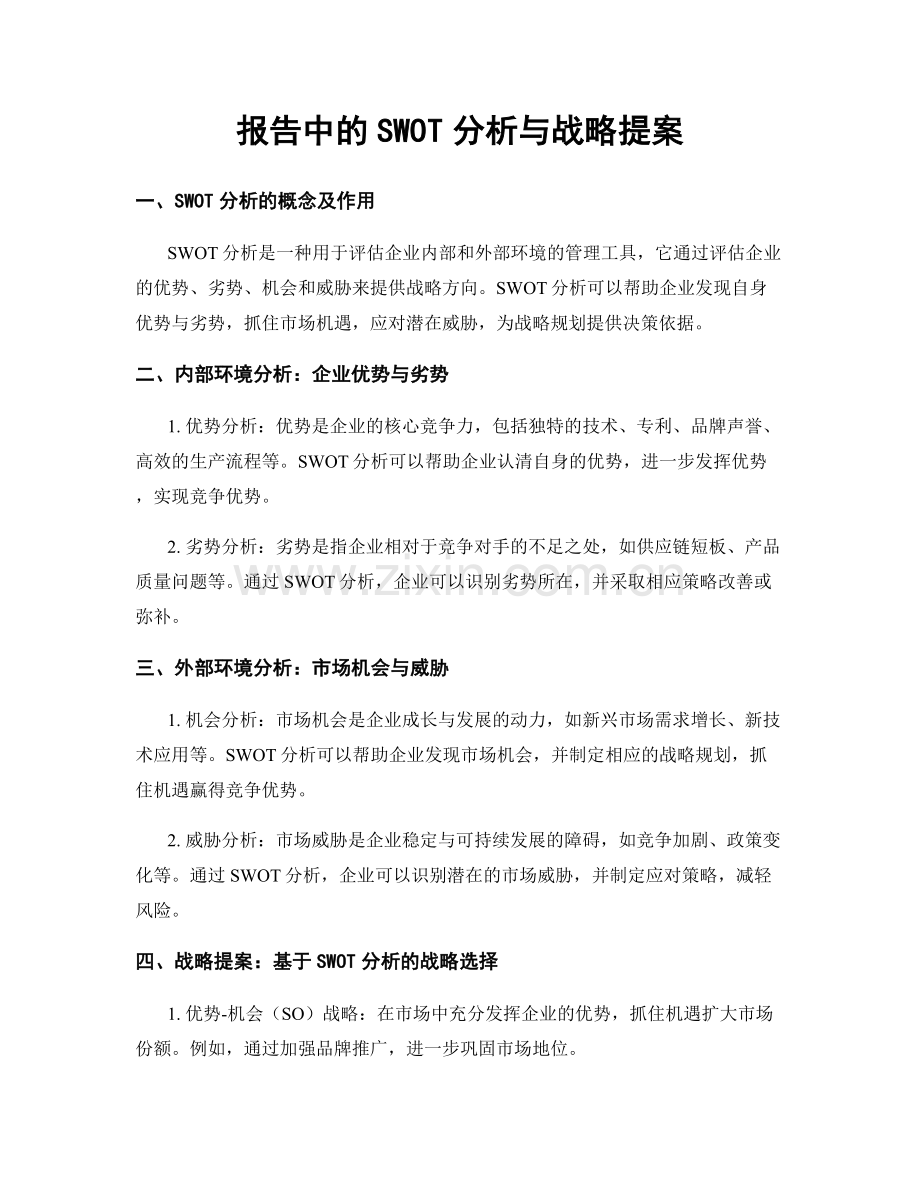 报告中的SWOT分析与战略提案

一、SWOT分析的概念及作用

SWOT分析是一种用于评估企业内部和外部环境的管理工具，它通过评估企业的优势、劣势、机会和威胁来提供战略方向。SWOT分析可以帮助企业发现自身优势与劣势，抓住市场机遇，应对潜在威胁，为战略规划提供决策依据。

二、内部环境分析：企业优势与劣势

1.优势分析：优势是企业的核心竞争力，包括独特的技术、专利、品牌声誉、高效的生产流程等。SWOT分析可以帮助企业认清自身的优势，进一步发挥优势，实现竞争优势。

2.劣势分析：劣势是指企业相对于竞争对手的不足之处，如供应链短板、产品质量问题等。通过SWOT分析，企业可以识别劣势所在，并采取相应策略改善或弥补。

三、外部环境分析：市场机会与威胁

1.机会分析：市场机会是企业成长与发展的动力，如新兴市场需求增长、新技术应用等。SWOT分析可以帮助企业发现市场机会，并制定相应的战略规划，抓住机遇赢得竞争优势。

2.威胁分析：市场威胁是企业稳定与可持续发展的障碍，如竞争加剧、政策变化等。通过SWOT分析，企业可以识别潜在的市场威胁，并制定应对策略，减轻风险。

四、战略提案：基于SWOT分析的战略选择

1.优势-机会（SO）战略：在市场中充分发挥企业的优势，抓住机遇扩大市场份额。例如，通过加强品牌推广，进一步巩固市场地位。

www.zixin.com.cn